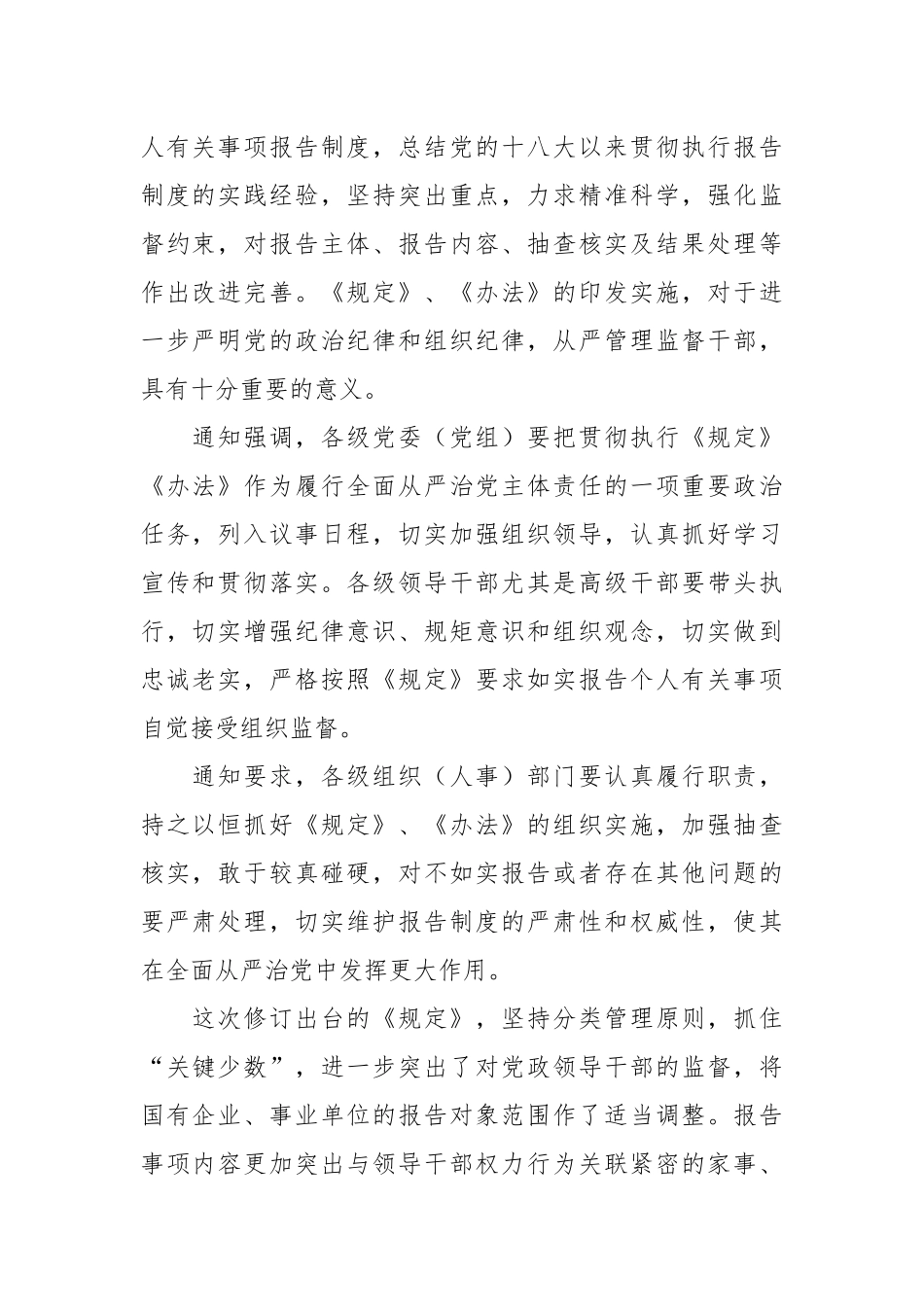 人有关事项报告制度，总结党的十八大以来贯彻执行报告制度的实践经验，坚持突出重点，力求精准科学，强化监督约束，对报告主体、报告内容、抽查核实及结果处理等作出改进完善。《规定》、《办法》的印发实施，对于进一步严明党的政治纪律和组织纪律，从严管理监督干部，具有十分重要的意义。

通知强调，各级党委（党组）要把贯彻执行《规定》《办法》作为履行全面从严治党主体责任的一项重要政治任务，列入议事日程，切实加强组织领导，认真抓好学习宣传和贯彻落实。各级领导干部尤其是高级干部要带头执行，切实增强纪律意识、规矩意识和组织观念，切实做到忠诚老实，严格按照《规定》要求如实报告个人有关事项自觉接受组织监督。

通知要求，各级组织（人事）部门要认真履行职责，持之以恒抓好《规定》、《办法》的组织实施，加强抽查核实，敢于较真碰硬，对不如实报告或者存在其他问题的要严肃处理，切实维护报告制度的严肃性和权威性，使其在全面从严治党中发挥更大作用。

这次修订出台的《规定》，坚持分类管理原则，抓住“关键少数”，进一步突出了对党政领导干部的监督，将国有企业、事业单位的报告对象范围作了适当调整。报告事项内容更加突出与领导干部权力行为关联紧密的家事、